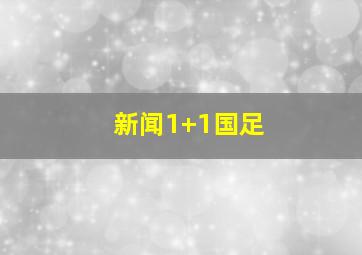 新闻1+1国足